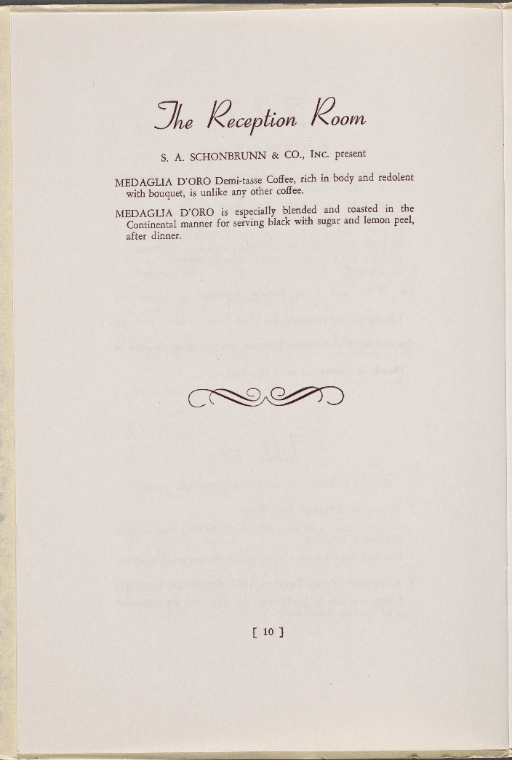 The Reception Room

S. A. SCHONBRUNN & CO., INC. present

MEDAGLIA D'ORO Demi-tasse Coffee, rich in body and redolent with bouquet, is unlike any other coffee.

MEDAGLIA D'ORO is especially blended and roasted in the Continental manner for serving black with sugar and lemon peel, after dinner.

[ 10 ]